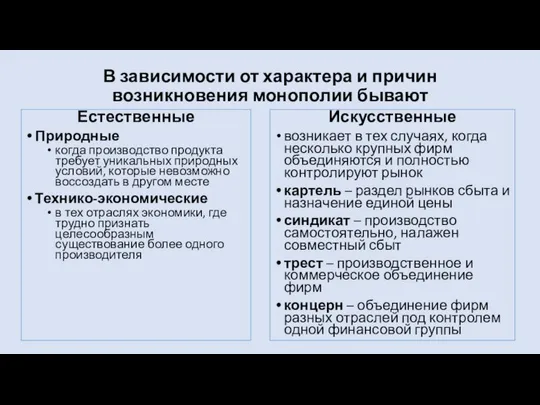 В зависимости от характера и причин возникновения монополии бывают

Естественные

• Природные
  • когда производство продукта требует уникальных природных условий, которые невозможно воссоздать в другом месте
• Технико-экономические
  • в тех отраслях экономики, где трудно признать целесообразным существование более одного производителя

Искусственные

• возникает в тех случаях, когда несколько крупных фирм объединяются и полностью контролируют рынок
• картель – раздел рынков сбыта и назначение единой цены
• синдикат – производство самостоятельно, налажен совместный сбыт
• трест – производственное и коммерческое объединение фирм
• концерн – объединение фирм разных отраслей под контролем одной финансовой группы